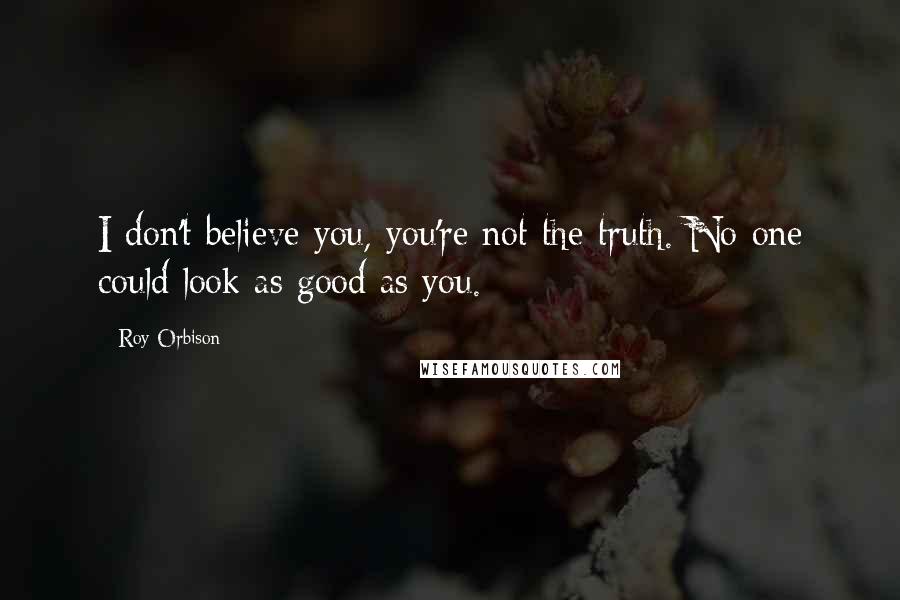 I don't believe you, you're not the truth. No one could look as good as you.

Roy Orbison

WISEFAMOUSQUOTES.COM